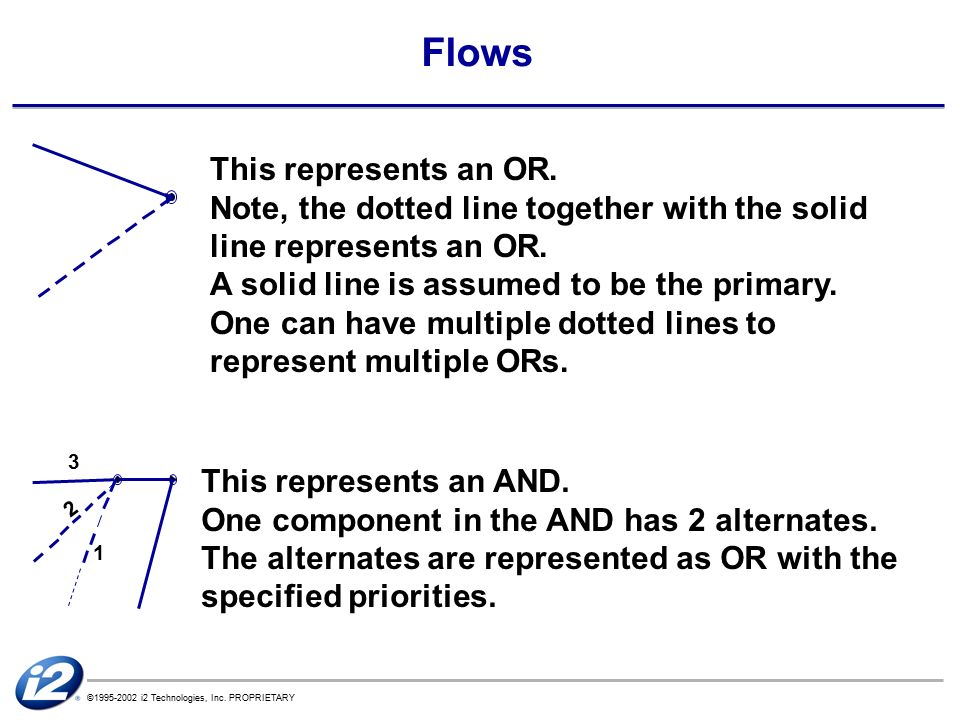 Flows

This represents an OR.
Note, the dotted line together with the solid line represents an OR.
A solid line is assumed to be the primary.
One can have multiple dotted lines to represent multiple ORs.

3
2
1

This represents an AND.
One component in the AND has 2 alternates.
The alternates are represented as OR with the specified priorities.

i2
®
©1995-2002 i2 Technologies, Inc. PROPRIETARY